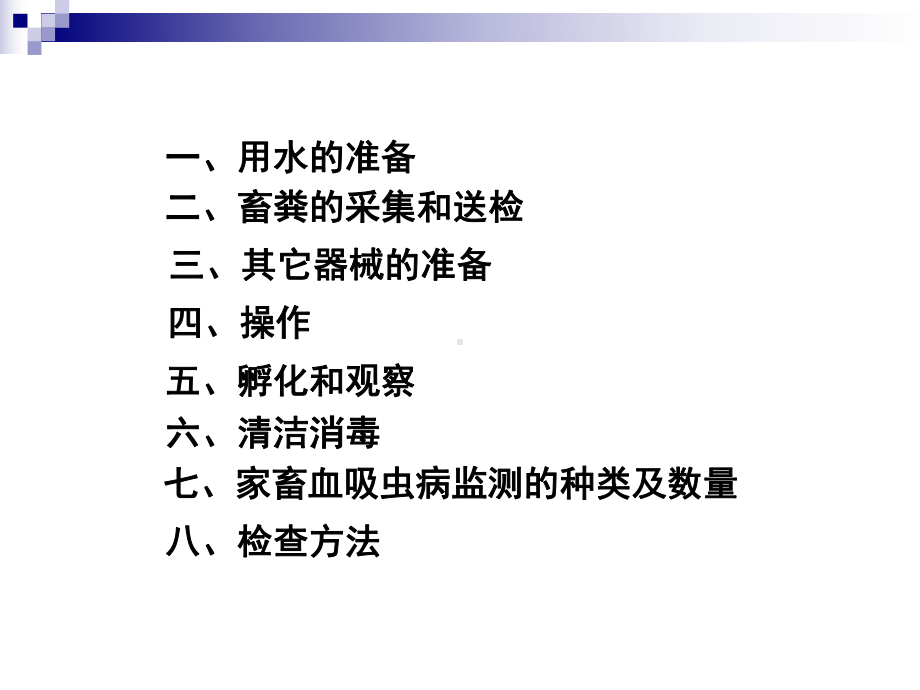 一、用水的准备
二、畜粪的采集和送检
三、其它器械的准备
四、操作
五、孵化和观察
六、清洁消毒
七、家畜血吸虫病监测的种类及数量
八、检查方法